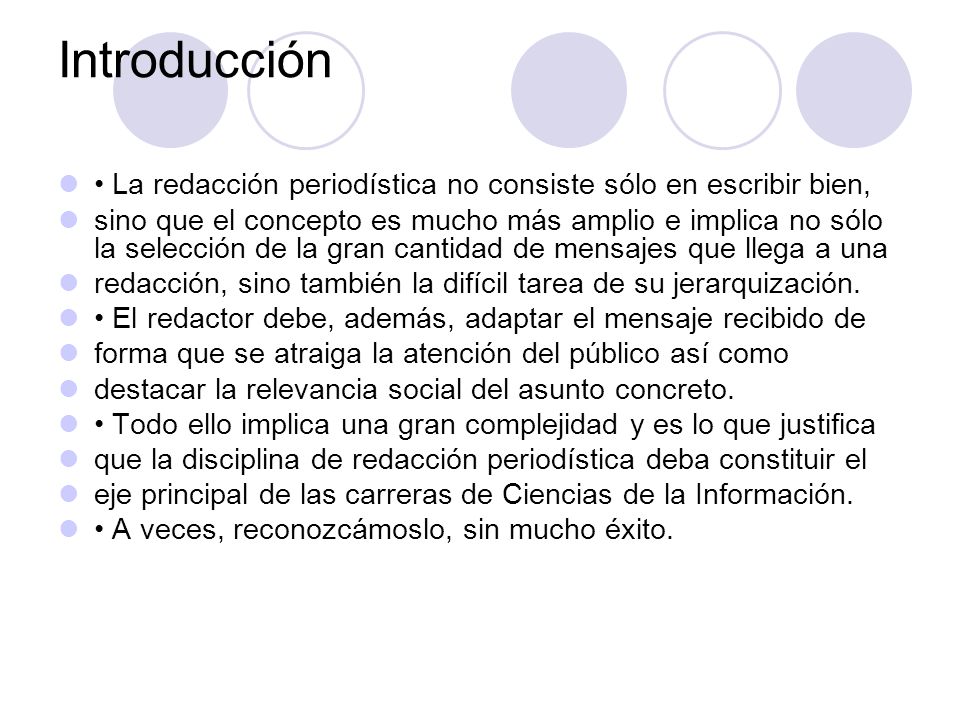 Introducción

• La redacción periodística no consiste sólo en escribir bien,

sino que el concepto es mucho más amplio e implica no sólo la selección de la gran cantidad de mensajes que llega a una

redacción, sino también la difícil tarea de su jerarquización.

• El redactor debe, además, adaptar el mensaje recibido de

forma que se atraiga la atención del público así como

destacar la relevancia social del asunto concreto.

• Todo ello implica una gran complejidad y es lo que justifica

que la disciplina de redacción periodística deba constituir el

eje principal de las carreras de Ciencias de la Información.

• A veces, reconozcámoslo, sin mucho éxito.